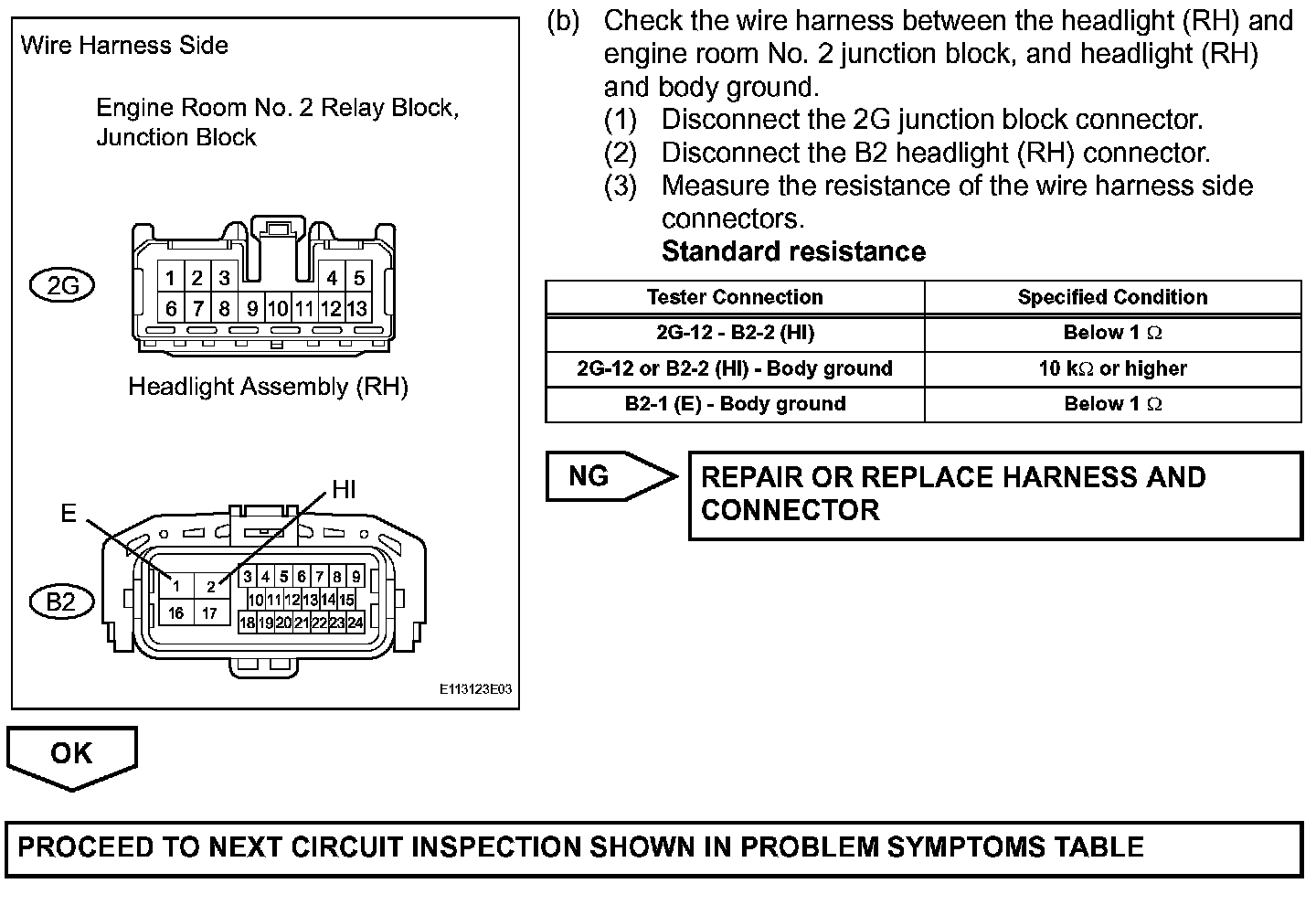 Wire Harness Side

Engine Room No. 2 Relay Block, Junction Block

2G

1 2 3 4 5
6 7 8 9 10 11 12 13

Headlight Assembly (RH)

E
HI

B2

1 2 3 4 5 6 7 8 9
16 17 10 11 12 13 14 15
18 19 20 21 22 23 24

E113123E03

(b) Check the wire harness between the headlight (RH) and engine room No. 2 junction block, and headlight (RH) and body ground.
(1) Disconnect the 2G junction block connector.
(2) Disconnect the B2 headlight (RH) connector.
(3) Measure the resistance of the wire harness side connectors.
Standard resistance

| Tester Connection | Specified Condition |
|---|---|
| 2G-12 - B2-2 (HI) | Below 1 $\Omega$ |
| 2G-12 or B2-2 (HI) - Body ground | 10 k$\Omega$ or higher |
| B2-1 (E) - Body ground | Below 1 $\Omega$ |

NG

REPAIR OR REPLACE HARNESS AND CONNECTOR

OK

PROCEED TO NEXT CIRCUIT INSPECTION SHOWN IN PROBLEM SYMPTOMS TABLE